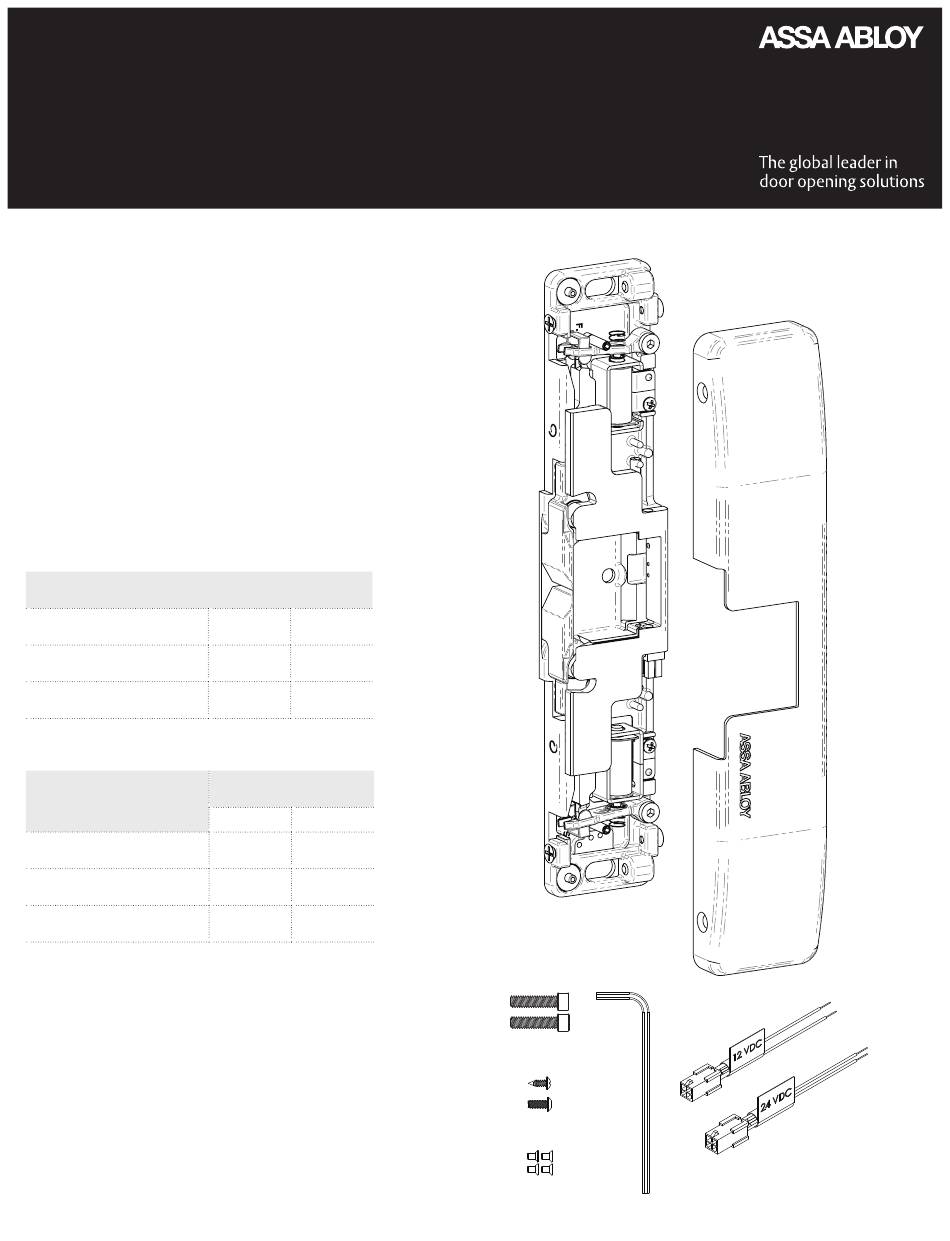 ASSA ABLOY

The global leader in door opening solutions

ASSA ABLOY

12 VDC

24 VDC